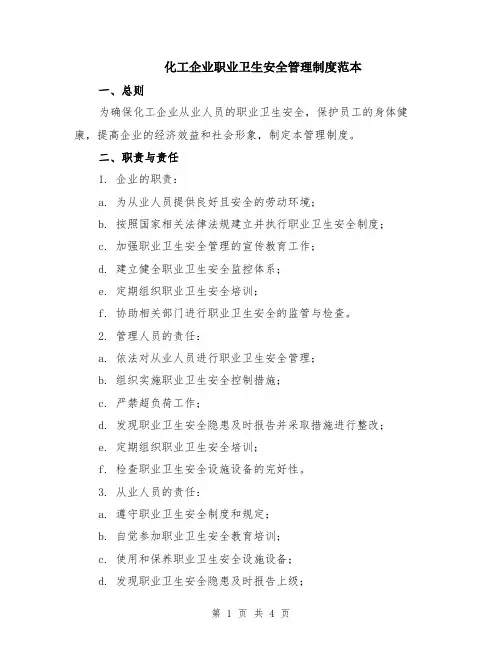 化工企业职业卫生安全管理制度范本

一、总则

为确保化工企业从业人员的职业卫生安全，保护员工的身体健康，提高企业的经济效益和社会形象，制定本管理制度。

二、职责与责任

1. 企业的职责：

a. 为从业人员提供良好且安全的劳动环境；

b. 按照国家相关法律法规建立并执行职业卫生安全制度；

c. 加强职业卫生安全管理的宣传教育工作；

d. 建立健全职业卫生安全监控体系；

e. 定期组织职业卫生安全培训；

f. 协助相关部门进行职业卫生安全的监管与检查。

2. 管理人员的责任：

a. 依法对从业人员进行职业卫生安全管理；

b. 组织实施职业卫生安全控制措施；

c. 严禁超负荷工作；

d. 发现职业卫生安全隐患及时报告并采取措施进行整改；

e. 定期组织职业卫生安全培训；

f. 检查职业卫生安全设施设备的完好性。

3. 从业人员的责任：

a. 遵守职业卫生安全制度和规定；

b. 自觉参加职业卫生安全教育培训；

c. 使用和保养职业卫生安全设施设备；

d. 发现职业卫生安全隐患及时报告上级；

第 1 页 共 4 页